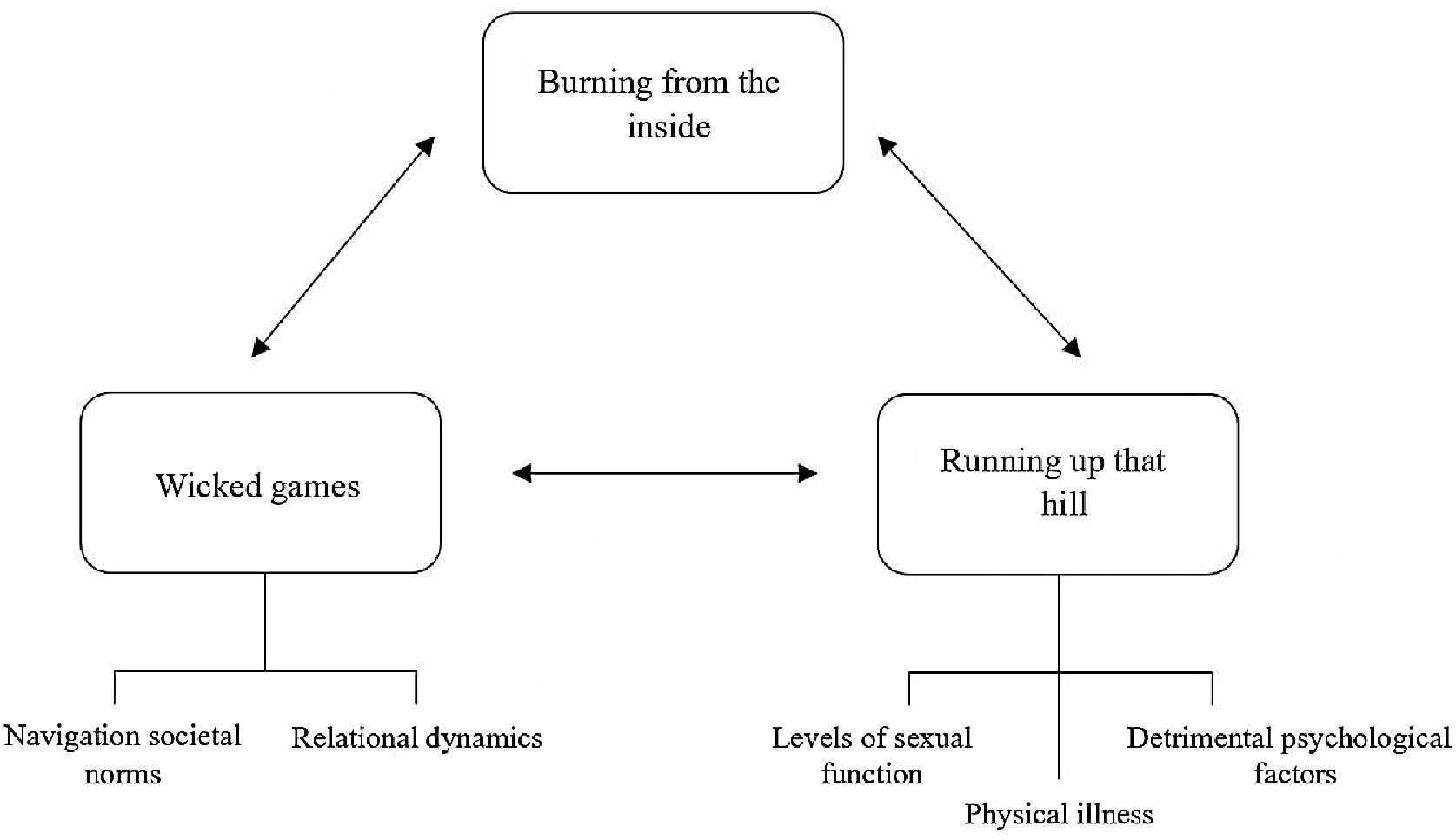 Burning from the inside

Wicked games

Running up that hill

Navigation societal norms

Relational dynamics

Levels of sexual function

Physical illness

Detrimental psychological factors